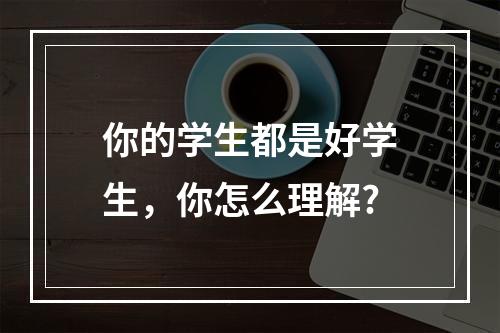 你的学生都是好学生，你怎么理解?